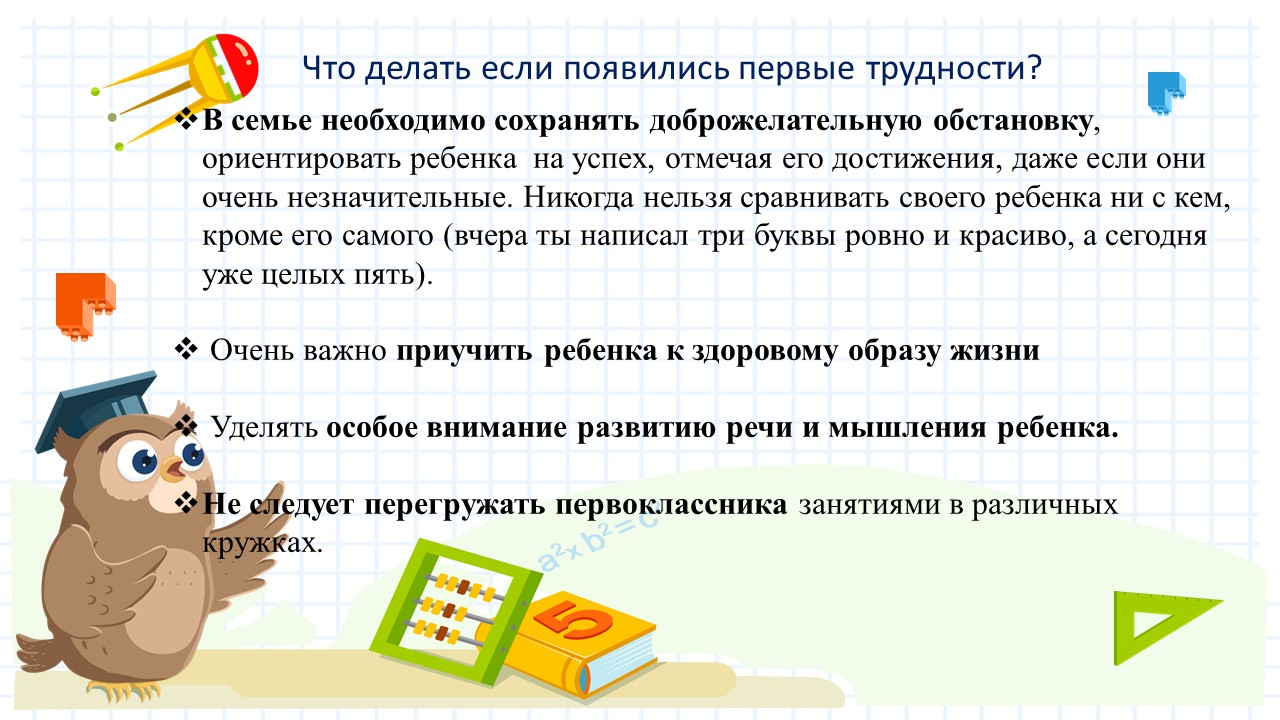 Что делать если появились первые трудности?

❖ В семье необходимо сохранять доброжелательную обстановку, ориентировать ребенка на успех, отмечая его достижения, даже если они очень незначительные. Никогда нельзя сравнивать своего ребенка ни с кем, кроме его самого (вчера ты написал три буквы ровно и красиво, а сегодня уже целых пять).

❖ Очень важно приучить ребенка к здоровому образу жизни

❖ Уделять особое внимание развитию речи и мышления ребенка.

❖ Не следует перегружать первоклассника занятиями в различных кружках.

$a^2 \times b^2 = c$

5